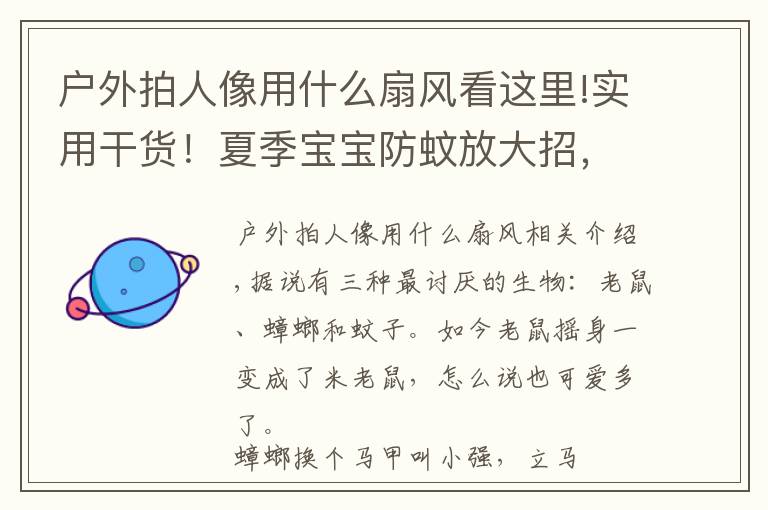 户外拍人像用什么扇风看这里!实用干货！夏季宝宝防蚊放大招，

户外拍人像用什么扇风相关介绍，据说有三种最讨厌的生物：老鼠、蟑螂和蚊子。如今老鼠摇身一变成了米老鼠，怎么说也可爱多了。

蟑螂换个马甲叫小强，立马